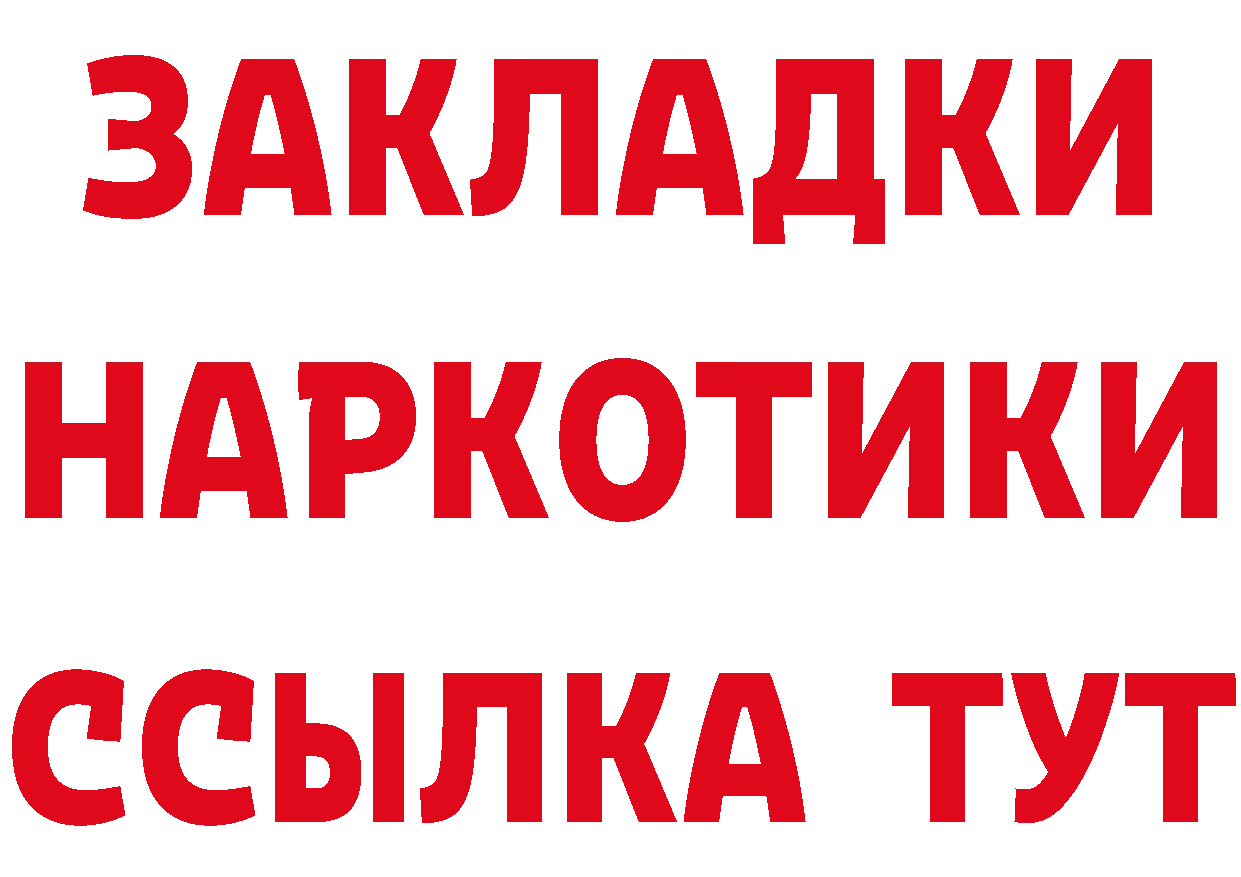 ЗАКЛАДКИ НАРКОТИКИ ССЫЛКА ТУТ